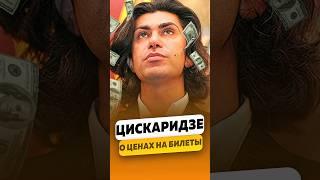 ЦИСКАРИДЗЕ
О ЦЕНАХ НА БИЛЕТЫ